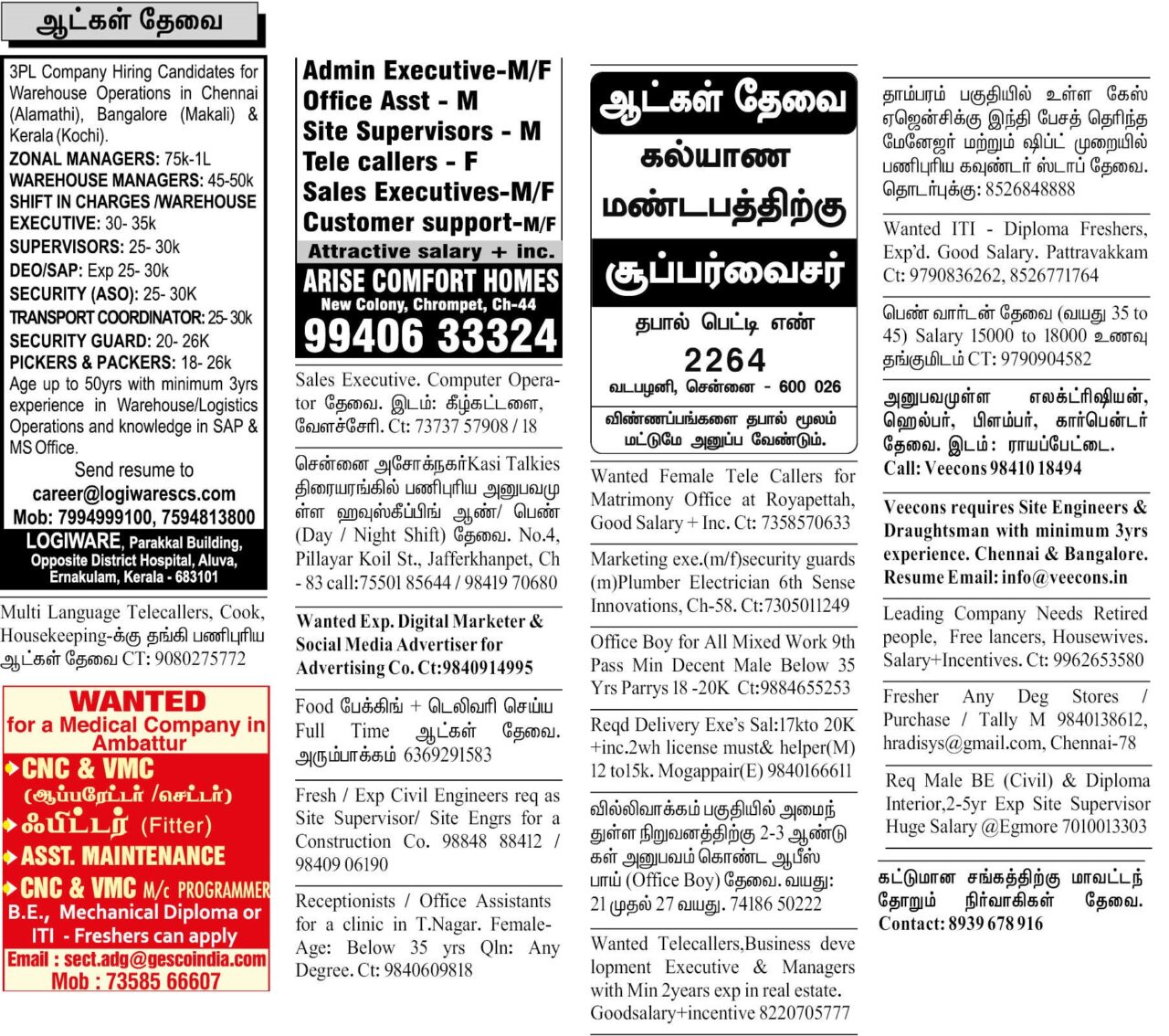 ஆட்கள் தேவை

3PL Company Hiring Candidates for Warehouse Operations in Chennai (Alamathi), Bangalore (Makali) & Kerala (Kochi).
ZONAL MANAGERS: 75k-1L
WAREHOUSE MANAGERS: 45-50k
SHIFT IN CHARGES /WAREHOUSE EXECUTIVE: 30- 35k
SUPERVISORS: 25- 30k
DEO/SAP: Exp 25- 30k
SECURITY (ASO): 25- 30K
TRANSPORT COORDINATOR: 25- 30k
SECURITY GUARD: 20- 26K
PICKERS & PACKERS: 18- 26k
Age up to 50yrs with minimum 3yrs experience in Warehouse/Logistics Operations and knowledge in SAP & MS Office.
Send resume to
career@logiwarescs.com
Mob: 7994999100, 7594813800
LOGIWARE, Parakkal Building, Opposite District Hospital, Aluva, Ernakulam, Kerala - 683101

Multi Language Telecallers, Cook, Housekeeping-க்கு தங்கி பணிபுரிய ஆட்கள் தேவை CT: 9080275772

WANTED
for a Medical Company in Ambattur
CNC & VMC (ஆப்பரேட்டர் /செட்டர்)
ஃபிட்டர் (Fitter)
ASST. MAINTENANCE
CNC & VMC M/c PROGRAMMER
B.E., Mechanical Diploma or ITI - Freshers can apply
Email : sect.adg@gescoindia.com
Mob : 73585 66607

Admin Executive-M/F
Office Asst - M
Site Supervisors - M
Tele callers - F
Sales Executives-M/F
Customer support-M/F
Attractive salary + inc.
ARISE COMFORT HOMES
New Colony, Chrompet, Ch-44
99406 33324

Sales Executive. Computer Operator தேவை. இடம்: கீழ்கட்டளை, வேளச்சேரி. Ct: 73737 57908 / 18

சென்னை அசோக்நகர்Kasi Talkies திரையரங்கில் பணிபுரிய அனுபவமுள்ள ஹவுஸ்கீப்பிங் ஆண்/ பெண் (Day / Night Shift) தேவை. No.4, Pillayar Koil St., Jafferkhanpet, Ch - 83 call:75501 85644 / 98419 70680

Wanted Exp. Digital Marketer & Social Media Advertiser for Advertising Co. Ct:9840914995

Food பேக்கிங் + டெலிவரி செய்ய Full Time ஆட்கள் தேவை. அரும்பாக்கம் 6369291583

Fresh / Exp Civil Engineers req as Site Supervisor/ Site Engrs for a Construction Co. 98848 88412 / 98409 06190

Receptionists / Office Assistants for a clinic in T.Nagar. Female- Age: Below 35 yrs Qln: Any Degree. Ct: 9840609818

ஆட்கள் தேவை
கல்யாண மண்டபத்திற்கு
சூப்பர்வைசர்
தபால் பெட்டி எண்
2264
வடபழனி, சென்னை - 600 026
விண்ணப்பங்களை தபால் மூலம் மட்டுமே அனுப்ப வேண்டும்.

Wanted Female Tele Callers for Matrimony Office at Royapettah, Good Salary + Inc. Ct: 7358570633

Marketing exe.(m/f)security guards (m)Plumber Electrician 6th Sense Innovations, Ch-58. Ct:7305011249

Office Boy for All Mixed Work 9th Pass Min Decent Male Below 35 Yrs Parrys 18 -20K Ct:9884655253

Reqd Delivery Exe's Sal:17kto 20K +inc.2wh license must& helper(M) 12 to15k. Mogappair(E) 9840166611

வில்லிவாக்கம் பகுதியில் அமைந்துள்ள நிறுவனத்திற்கு 2-3 ஆண்டுகள் அனுபவம் கொண்ட ஆபீஸ் பாய் (Office Boy) தேவை. வயது: 21 முதல் 27 வயது. 74186 50222

Wanted Telecallers,Business development Executive & Managers with Min 2years exp in real estate. Goodsalary+incentive 8220705777

தாம்பரம் பகுதியில் உள்ள கேஸ் ஏஜென்சிக்கு இந்தி பேசத் தெரிந்த மேனேஜர் மற்றும் ஷிப்ட் முறையில் பணிபுரிய கவுண்டர் ஸ்டாப் தேவை. தொடர்புக்கு: 8526848888

Wanted ITI - Diploma Freshers, Exp'd. Good Salary. Pattravakkam Ct: 9790836262, 8526771764

பெண் வார்டன் தேவை (வயது 35 to 45) Salary 15000 to 18000 உணவு தங்குமிடம் CT: 9790904582

அனுபவமுள்ள எலக்ட்ரிஷியன், ஹெல்பர், பிளம்பர், கார்பென்டர் தேவை. இடம்: ராயப்பேட்டை. Call: Veecons 98410 18494

Veecons requires Site Engineers & Draughtsman with minimum 3yrs experience. Chennai & Bangalore. Resume Email: info@veecons.in

Leading Company Needs Retired people, Free lancers, Housewives. Salary+Incentives. Ct: 9962653580

Fresher Any Deg Stores / Purchase / Tally M 9840138612, hradisys@gmail.com, Chennai-78

Req Male BE (Civil) & Diploma Interior,2-5yr Exp Site Supervisor Huge Salary @Egmore 7010013303

கட்டுமான சங்கத்திற்கு மாவட்டந் தோறும் நிர்வாகிகள் தேவை. Contact: 8939 678 916